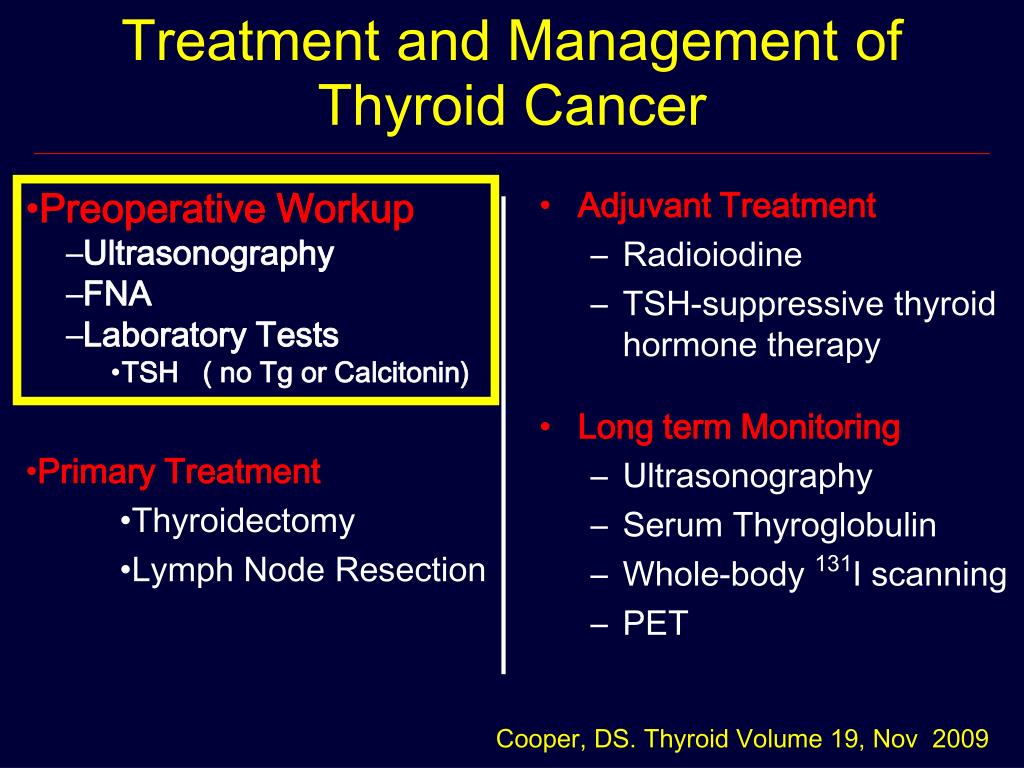 Treatment and Management of Thyroid Cancer

•Preoperative Workup
–Ultrasonography
–FNA
–Laboratory Tests
•TSH ( no Tg or Calcitonin)

•Primary Treatment
•Thyroidectomy
•Lymph Node Resection

• Adjuvant Treatment
– Radioiodine
– TSH-suppressive thyroid hormone therapy

• Long term Monitoring
– Ultrasonography
– Serum Thyroglobulin
– Whole-body $^{131}$I scanning
– PET

Cooper, DS. Thyroid Volume 19, Nov 2009